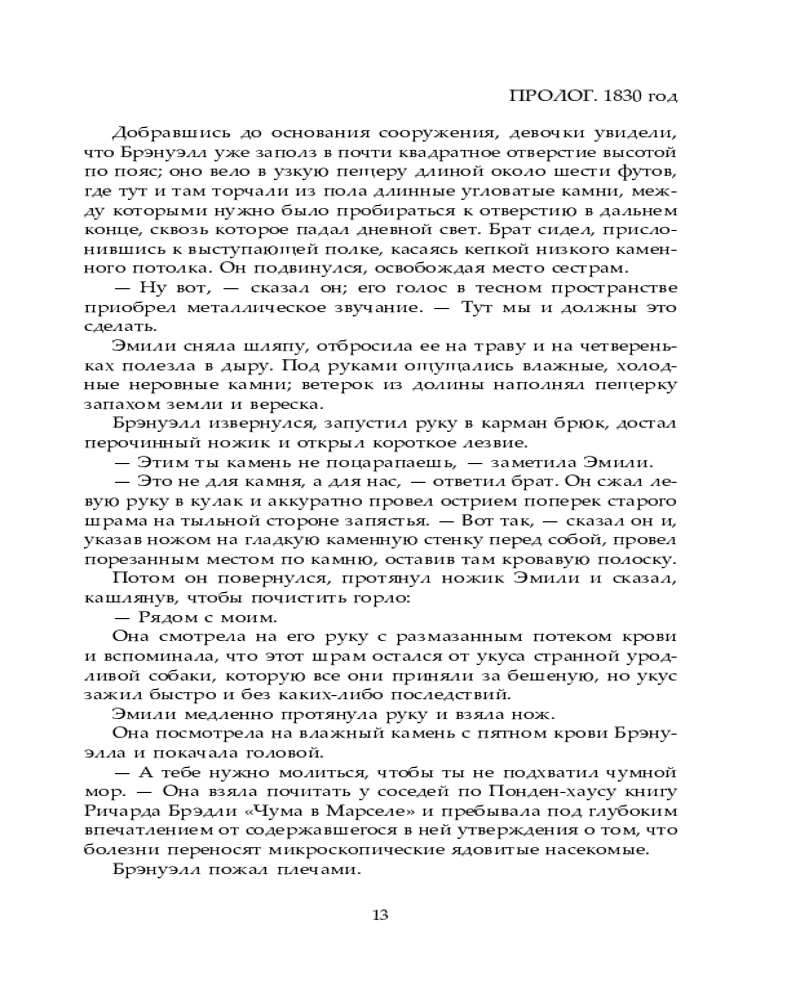 ПРОЛОГ. 1830 год

Добравшись до основания сооружения, девочки увидели, что Брэнуэлл уже заполз в почти квадратное отверстие высотой по пояс; оно вело в узкую пещеру длиной около шести футов, где тут и там торчали из пола длинные угловатые камни, между которыми нужно было пробираться к отверстию в дальнем конце, сквозь которое падал дневной свет. Брат сидел, прислонившись к выступающей полке, касаясь кепкой низкого каменного потолка. Он подвинулся, освобождая место сестрам.

— Ну вот, — сказал он; его голос в тесном пространстве приобрел металлическое звучание. — Тут мы и должны это сделать.

Эмили сняла шляпу, отбросила ее на траву и на четвереньках полезла в дыру. Под руками ощущались влажные, холодные неровные камни; ветерок из долины наполнял пещерку запахом земли и вереска.

Брэнуэлл извернулся, запустил руку в карман брюк, достал перочинный ножик и открыл короткое лезвие.

— Этим ты камень не поцарапаешь, — заметила Эмили.

— Это не для камня, а для нас, — ответил брат. Он сжал левую руку в кулак и аккуратно провел острием поперек старого шрама на тыльной стороне запястья. — Вот так, — сказал он и, указав ножом на гладкую каменную стенку перед собой, провел порезанным местом по камню, оставив там кровавую полоску.

Потом он повернулся, протянул ножик Эмили и сказал, кашлянув, чтобы почистить горло:

— Рядом с моим.

Она смотрела на его руку с размазанным потеком крови и вспоминала, что этот шрам остался от укуса странной уродливой собаки, которую все они приняли за бешеную, но укус зажил быстро и без каких-либо последствий.

Эмили медленно протянула руку и взяла нож.

Она посмотрела на влажный камень с пятном крови Брэнуэлла и покачала головой.

— А тебе нужно молиться, чтобы ты не подхватил чумной мор. — Она взяла почитать у соседей по Понден-хаусу книгу Ричарда Брэдли «Чума в Марселе» и пребывала под глубоким впечатлением от содержавшегося в ней утверждения о том, что болезни переносят микроскопические ядовитые насекомые.

Брэнуэлл пожал плечами.

13